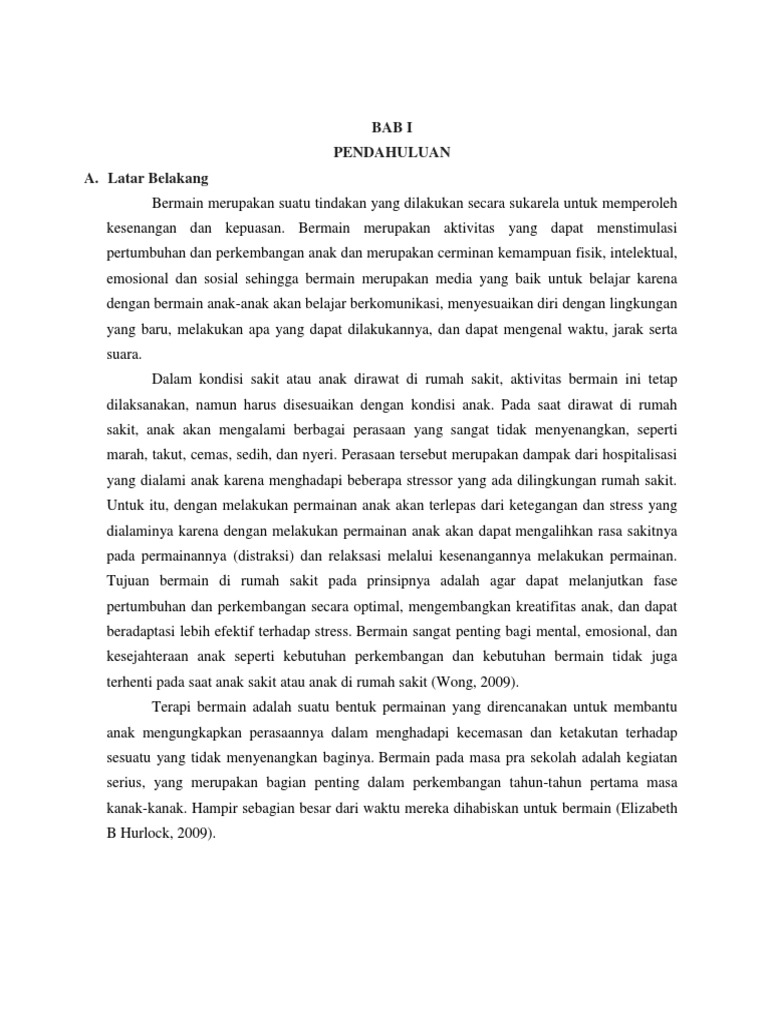 BAB I
PENDAHULUAN

A. Latar Belakang

Bermain merupakan suatu tindakan yang dilakukan secara sukarela untuk memperoleh kesenangan dan kepuasan. Bermain merupakan aktivitas yang dapat menstimulasi pertumbuhan dan perkembangan anak dan merupakan cerminan kemampuan fisik, intelektual, emosional dan sosial sehingga bermain merupakan media yang baik untuk belajar karena dengan bermain anak-anak akan belajar berkomunikasi, menyesuaikan diri dengan lingkungan yang baru, melakukan apa yang dapat dilakukannya, dan dapat mengenal waktu, jarak serta suara.

Dalam kondisi sakit atau anak dirawat di rumah sakit, aktivitas bermain ini tetap dilaksanakan, namun harus disesuaikan dengan kondisi anak. Pada saat dirawat di rumah sakit, anak akan mengalami berbagai perasaan yang sangat tidak menyenangkan, seperti marah, takut, cemas, sedih, dan nyeri. Perasaan tersebut merupakan dampak dari hospitalisasi yang dialami anak karena menghadapi beberapa stressor yang ada dilingkungan rumah sakit. Untuk itu, dengan melakukan permainan anak akan terlepas dari ketegangan dan stress yang dialaminya karena dengan melakukan permainan anak akan dapat mengalihkan rasa sakitnya pada permainannya (distraksi) dan relaksasi melalui kesenangannya melakukan permainan. Tujuan bermain di rumah sakit pada prinsipnya adalah agar dapat melanjutkan fase pertumbuhan dan perkembangan secara optimal, mengembangkan kreatifitas anak, dan dapat beradaptasi lebih efektif terhadap stress. Bermain sangat penting bagi mental, emosional, dan kesejahteraan anak seperti kebutuhan perkembangan dan kebutuhan bermain tidak juga terhenti pada saat anak sakit atau anak di rumah sakit (Wong, 2009).

Terapi bermain adalah suatu bentuk permainan yang direncanakan untuk membantu anak mengungkapkan perasaannya dalam menghadapi kecemasan dan ketakutan terhadap sesuatu yang tidak menyenangkan baginya. Bermain pada masa pra sekolah adalah kegiatan serius, yang merupakan bagian penting dalam perkembangan tahun-tahun pertama masa kanak-kanak. Hampir sebagian besar dari waktu mereka dihabiskan untuk bermain (Elizabeth B Hurlock, 2009).